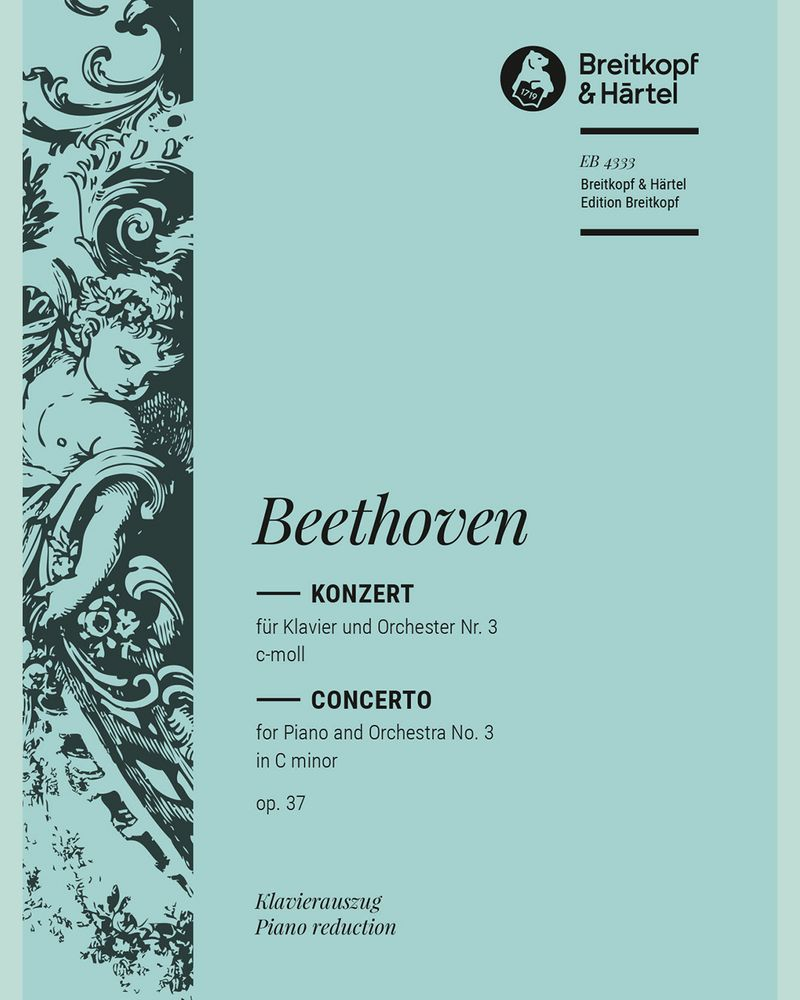 1719

Breitkopf & Härtel

EB 4333
Breitkopf & Härtel
Edition Breitkopf

Beethoven

KONZERT
für Klavier und Orchester Nr. 3
c-moll

CONCERTO
for Piano and Orchestra No. 3
in C minor

op. 37

Klavierauszug
Piano reduction